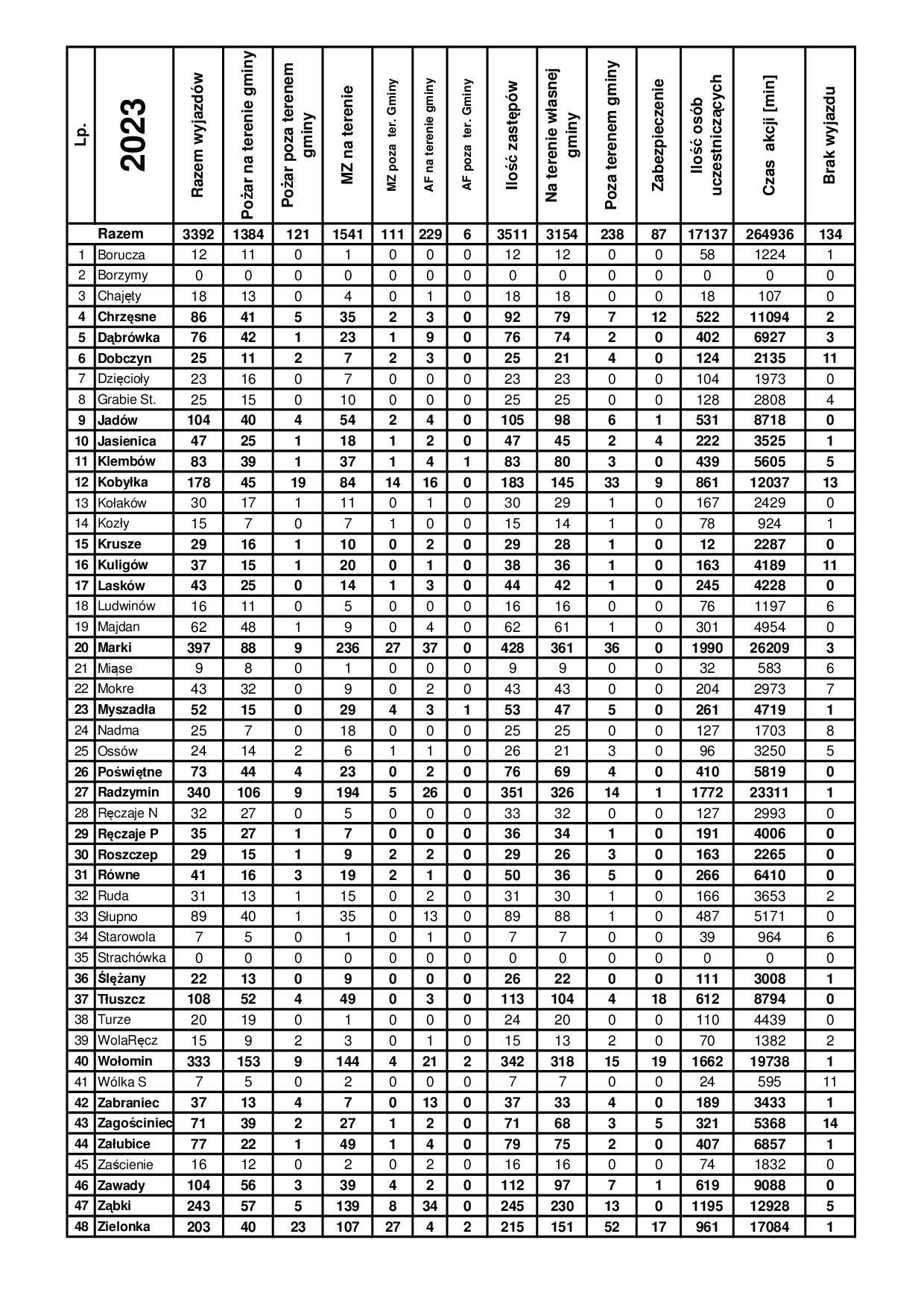 | Lp. | 2023 | Razem wyjazdów | Pożar na terenie gminy | Pożar poza terenem gminy | MZ na terenie | MZ poza ter. Gminy | AF na terenie gminy | AF poza ter. Gminy | Ilość zastępów | Na terenie własnej gminy | Poza terenem gminy | Zabezpieczenie | Ilość osób uczestniczących | Czas akcji [min] | Brak wyjazdu |
|---|---|---|---|---|---|---|---|---|---|---|---|---|---|---|---|
| | Razem | 3392 | 1384 | 121 | 1541 | 111 | 229 | 6 | 3511 | 3154 | 238 | 87 | 17137 | 264936 | 134 |
| 1 | Borucza | 12 | 11 | 0 | 1 | 0 | 0 | 0 | 12 | 12 | 0 | 0 | 58 | 1224 | 1 |
| 2 | Borzymy | 0 | 0 | 0 | 0 | 0 | 0 | 0 | 0 | 0 | 0 | 0 | 0 | 0 | 0 |
| 3 | Chajęty | 18 | 13 | 0 | 4 | 0 | 1 | 0 | 18 | 18 | 0 | 0 | 18 | 107 | 0 |
| 4 | Chrzęsne | 86 | 41 | 5 | 35 | 2 | 3 | 0 | 92 | 79 | 7 | 12 | 522 | 11094 | 2 |
| 5 | Dąbrówka | 76 | 42 | 1 | 23 | 1 | 9 | 0 | 76 | 74 | 2 | 0 | 402 | 6927 | 3 |
| 6 | Dobczyn | 25 | 11 | 2 | 7 | 2 | 3 | 0 | 25 | 21 | 4 | 0 | 124 | 2135 | 11 |
| 7 | Dzięcioły | 23 | 16 | 0 | 7 | 0 | 0 | 0 | 23 | 23 | 0 | 0 | 104 | 1973 | 0 |
| 8 | Grabie St. | 25 | 15 | 0 | 10 | 0 | 0 | 0 | 25 | 25 | 0 | 0 | 128 | 2808 | 4 |
| 9 | Jadów | 104 | 40 | 4 | 54 | 2 | 4 | 0 | 105 | 98 | 6 | 1 | 531 | 8718 | 0 |
| 10 | Jasienica | 47 | 25 | 1 | 18 | 1 | 2 | 0 | 47 | 45 | 2 | 4 | 222 | 3525 | 1 |
| 11 | Klembów | 83 | 39 | 1 | 37 | 1 | 4 | 1 | 83 | 80 | 3 | 0 | 439 | 5605 | 5 |
| 12 | Kobyłka | 178 | 45 | 19 | 84 | 14 | 16 | 0 | 183 | 145 | 33 | 9 | 861 | 12037 | 13 |
| 13 | Kołaków | 30 | 17 | 1 | 11 | 0 | 1 | 0 | 30 | 29 | 1 | 0 | 167 | 2429 | 0 |
| 14 | Kozły | 15 | 7 | 0 | 7 | 1 | 0 | 0 | 15 | 14 | 1 | 0 | 78 | 924 | 1 |
| 15 | Krusze | 29 | 16 | 1 | 10 | 0 | 2 | 0 | 29 | 28 | 1 | 0 | 12 | 2287 | 0 |
| 16 | Kuligów | 37 | 15 | 1 | 20 | 0 | 1 | 0 | 38 | 36 | 1 | 0 | 163 | 4189 | 11 |
| 17 | Lasków | 43 | 25 | 0 | 14 | 1 | 3 | 0 | 44 | 42 | 1 | 0 | 245 | 4228 | 0 |
| 18 | Ludwinów | 16 | 11 | 0 | 5 | 0 | 0 | 0 | 16 | 16 | 0 | 0 | 76 | 1197 | 6 |
| 19 | Majdan | 62 | 48 | 1 | 9 | 0 | 4 | 0 | 62 | 61 | 1 | 0 | 301 | 4954 | 0 |
| 20 | Marki | 397 | 88 | 9 | 236 | 27 | 37 | 0 | 428 | 361 | 36 | 0 | 1990 | 26209 | 3 |
| 21 | Miąse | 9 | 8 | 0 | 1 | 0 | 0 | 0 | 9 | 9 | 0 | 0 | 32 | 583 | 6 |
| 22 | Mokre | 43 | 32 | 0 | 9 | 0 | 2 | 0 | 43 | 43 | 0 | 0 | 204 | 2973 | 7 |
| 23 | Myszadła | 52 | 15 | 0 | 29 | 4 | 3 | 1 | 53 | 47 | 5 | 0 | 261 | 4719 | 1 |
| 24 | Nadma | 25 | 7 | 0 | 18 | 0 | 0 | 0 | 25 | 25 | 0 | 0 | 127 | 1703 | 8 |
| 25 | Ossów | 24 | 14 | 2 | 6 | 1 | 1 | 0 | 26 | 21 | 3 | 0 | 96 | 3250 | 5 |
| 26 | Poświętne | 73 | 44 | 4 | 23 | 0 | 2 | 0 | 76 | 69 | 4 | 0 | 410 | 5819 | 0 |
| 27 | Radzymin | 340 | 106 | 9 | 194 | 5 | 26 | 0 | 351 | 326 | 14 | 1 | 1772 | 23311 | 1 |
| 28 | Ręczaje N | 32 | 27 | 0 | 5 | 0 | 0 | 0 | 33 | 32 | 0 | 0 | 127 | 2993 | 0 |
| 29 | Ręczaje P | 35 | 27 | 1 | 7 | 0 | 0 | 0 | 36 | 34 | 1 | 0 | 191 | 4006 | 0 |
| 30 | Roszczep | 29 | 15 | 1 | 9 | 2 | 2 | 0 | 29 | 26 | 3 | 0 | 163 | 2265 | 0 |
| 31 | Równe | 41 | 16 | 3 | 19 | 2 | 1 | 0 | 50 | 36 | 5 | 0 | 266 | 6410 | 0 |
| 32 | Ruda | 31 | 13 | 1 | 15 | 0 | 2 | 0 | 31 | 30 | 1 | 0 | 166 | 3653 | 2 |
| 33 | Słupno | 89 | 40 | 1 | 35 | 0 | 13 | 0 | 89 | 88 | 1 | 0 | 487 | 5171 | 0 |
| 34 | Starowola | 7 | 5 | 0 | 1 | 0 | 1 | 0 | 7 | 7 | 0 | 0 | 39 | 964 | 6 |
| 35 | Strachówka | 0 | 0 | 0 | 0 | 0 | 0 | 0 | 0 | 0 | 0 | 0 | 0 | 0 | 0 |
| 36 | Ślężany | 22 | 13 | 0 | 9 | 0 | 0 | 0 | 26 | 22 | 0 | 0 | 111 | 3008 | 1 |
| 37 | Tłuszcz | 108 | 52 | 4 | 49 | 0 | 3 | 0 | 113 | 104 | 4 | 18 | 612 | 8794 | 0 |
| 38 | Turze | 20 | 19 | 0 | 1 | 0 | 0 | 0 | 24 | 20 | 0 | 0 | 110 | 4439 | 0 |
| 39 | WolaRęcz | 15 | 9 | 2 | 3 | 0 | 1 | 0 | 15 | 13 | 2 | 0 | 70 | 1382 | 2 |
| 40 | Wołomin | 333 | 153 | 9 | 144 | 4 | 21 | 2 | 342 | 318 | 15 | 19 | 1662 | 19738 | 1 |
| 41 | Wólka S | 7 | 5 | 0 | 2 | 0 | 0 | 0 | 7 | 7 | 0 | 0 | 24 | 595 | 11 |
| 42 | Zabraniec | 37 | 13 | 4 | 7 | 0 | 13 | 0 | 37 | 33 | 4 | 0 | 189 | 3433 | 1 |
| 43 | Zagościniec | 71 | 39 | 2 | 27 | 1 | 2 | 0 | 71 | 68 | 3 | 5 | 321 | 5368 | 14 |
| 44 | Załubice | 77 | 22 | 1 | 49 | 1 | 4 | 0 | 79 | 75 | 2 | 0 | 407 | 6857 | 1 |
| 45 | Zaścienie | 16 | 12 | 0 | 2 | 0 | 2 | 0 | 16 | 16 | 0 | 0 | 74 | 1832 | 0 |
| 46 | Zawady | 104 | 56 | 3 | 39 | 4 | 2 | 0 | 112 | 97 | 7 | 1 | 619 | 9088 | 0 |
| 47 | Ząbki | 243 | 57 | 5 | 139 | 8 | 34 | 0 | 245 | 230 | 13 | 0 | 1195 | 12928 | 5 |
| 48 | Zielonka | 203 | 40 | 23 | 107 | 27 | 4 | 2 | 215 | 151 | 52 | 17 | 961 | 17084 | 1 |